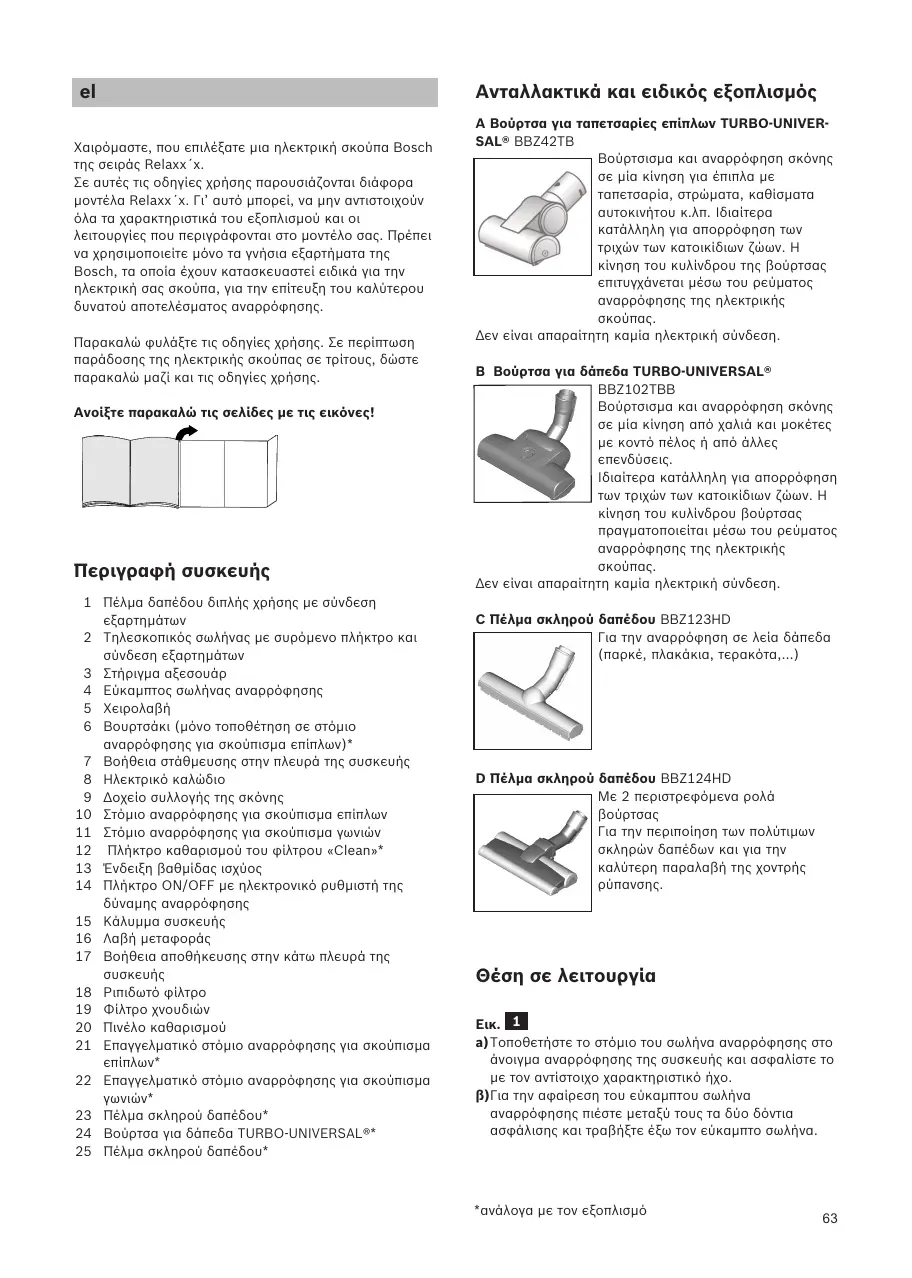 el

Χαιρόμαστε, που επιλέξατε μια ηλεκτρική σκούπα Bosch της σειράς Relaxx´x.
Σε αυτές τις οδηγίες χρήσης παρουσιάζονται διάφορα μοντέλα Relaxx´x. Γι' αυτό μπορεί, να μην αντιστοιχούν όλα τα χαρακτηριστικά του εξοπλισμού και οι λειτουργίες που περιγράφονται στο μοντέλο σας. Πρέπει να χρησιμοποιείτε μόνο τα γνήσια εξαρτήματα της Bosch, τα οποία έχουν κατασκευαστεί ειδικά για την ηλεκτρική σας σκούπα, για την επίτευξη του καλύτερου δυνατού αποτελέσματος αναρρόφησης.

Παρακαλώ φυλάξτε τις οδηγίες χρήσης. Σε περίπτωση παράδοσης της ηλεκτρικής σκούπας σε τρίτους, δώστε παρακαλώ μαζί και τις οδηγίες χρήσης.

Ανοίξτε παρακαλώ τις σελίδες με τις εικόνες!

Περιγραφή συσκευής

1 Πέλμα δαπέδου διπλής χρήσης με σύνδεση εξαρτημάτων
2 Τηλεσκοπικός σωλήνας με συρόμενο πλήκτρο και σύνδεση εξαρτημάτων
3 Στήριγμα αξεσουάρ
4 Εύκαμπτος σωλήνας αναρρόφησης
5 Χειρολαβή
6 Βουρτσάκι (μόνο τοποθέτηση σε στόμιο αναρρόφησης για σκούπισμα επίπλων)*
7 Βοήθεια στάθμευσης στην πλευρά της συσκευής
8 Ηλεκτρικό καλώδιο
9 Δοχείο συλλογής της σκόνης
10 Στόμιο αναρρόφησης για σκούπισμα επίπλων
11 Στόμιο αναρρόφησης για σκούπισμα γωνιών
12 Πλήκτρο καθαρισμού του φίλτρου «Clean»*
13 Ένδειξη βαθμίδας ισχύος
14 Πλήκτρο ON/OFF με ηλεκτρονικό ρυθμιστή της δύναμης αναρρόφησης
15 Κάλυμμα συσκευής
16 Λαβή μεταφοράς
17 Βοήθεια αποθήκευσης στην κάτω πλευρά της συσκευής
18 Ριπιδωτό φίλτρο
19 Φίλτρο χνουδιών
20 Πινέλο καθαρισμού
21 Επαγγελματικό στόμιο αναρρόφησης για σκούπισμα επίπλων*
22 Επαγγελματικό στόμιο αναρρόφησης για σκούπισμα γωνιών*
23 Πέλμα σκληρού δαπέδου*
24 Βούρτσα για δάπεδα TURBO-UNIVERSAL®*
25 Πέλμα σκληρού δαπέδου*

Ανταλλακτικά και ειδικός εξοπλισμός

A Βούρτσα για ταπετσαρίες επίπλων TURBO-UNIVERSAL® BBZ42TB
Βούρτσισμα και αναρρόφηση σκόνης σε μία κίνηση για έπιπλα με ταπετσαρία, στρώματα, καθίσματα αυτοκινήτου κ.λπ. Ιδιαίτερα κατάλληλη για απορρόφηση των τριχών των κατοικίδιων ζώων. Η κίνηση του κυλίνδρου της βούρτσας επιτυγχάνεται μέσω του ρεύματος αναρρόφησης της ηλεκτρικής σκούπας.
Δεν είναι απαραίτητη καμία ηλεκτρική σύνδεση.

B Βούρτσα για δάπεδα TURBO-UNIVERSAL® BBZ102TBB
Βούρτσισμα και αναρρόφηση σκόνης σε μία κίνηση από χαλιά και μοκέτες με κοντό πέλος ή από άλλες επενδύσεις.
Ιδιαίτερα κατάλληλη για απορρόφηση των τριχών των κατοικίδιων ζώων. Η κίνηση του κυλίνδρου βούρτσας πραγματοποιείται μέσω του ρεύματος αναρρόφησης της ηλεκτρικής σκούπας.
Δεν είναι απαραίτητη καμία ηλεκτρική σύνδεση.

C Πέλμα σκληρού δαπέδου BBZ123HD
Για την αναρρόφηση σε λεία δάπεδα (παρκέ, πλακάκια, τερακότα,...)

D Πέλμα σκληρού δαπέδου BBZ124HD
Με 2 περιστρεφόμενα ρολά βούρτσας
Για την περιποίηση των πολύτιμων σκληρών δαπέδων και για την καλύτερη παραλαβή της χοντρής ρύπανσης.

Θέση σε λειτουργία

Εικ. 1
a) Τοποθετήστε το στόμιο του σωλήνα αναρρόφησης στο άνοιγμα αναρρόφησης της συσκευής και ασφαλίστε το με τον αντίστοιχο χαρακτηριστικό ήχο.
β) Για την αφαίρεση του εύκαμπτου σωλήνα αναρρόφησης πιέστε μεταξύ τους τα δύο δόντια ασφάλισης και τραβήξτε έξω τον εύκαμπτο σωλήνα.

*ανάλογα με τον εξοπλισμό

63